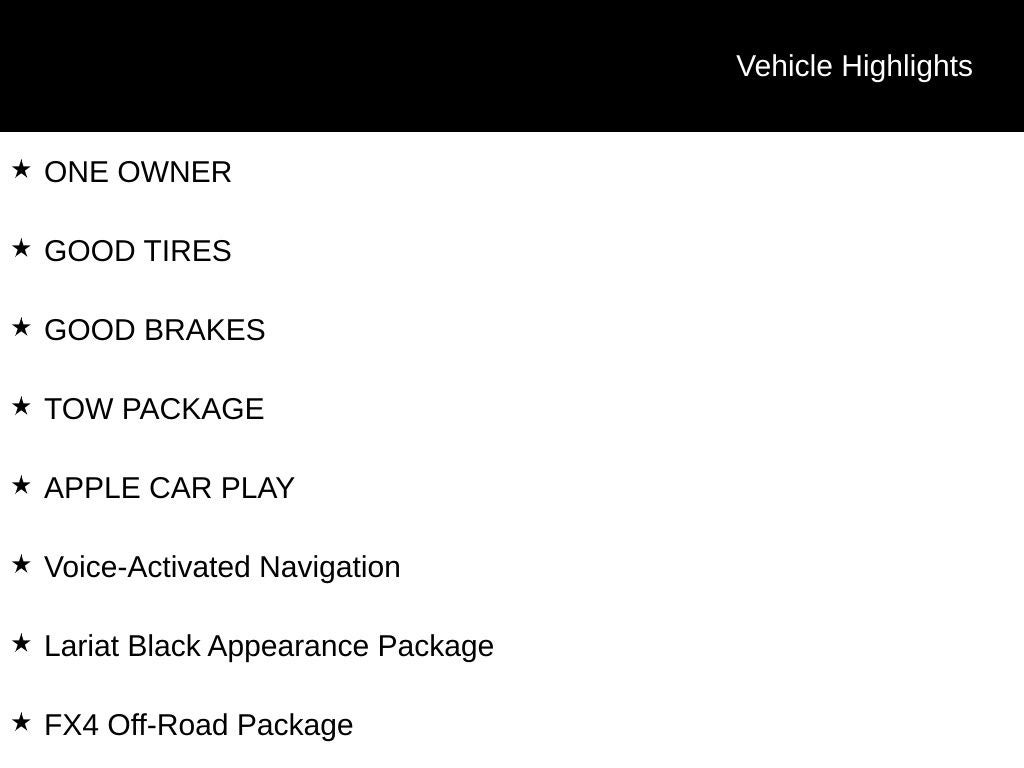 Vehicle Highlights

★ ONE OWNER

★ GOOD TIRES

★ GOOD BRAKES

★ TOW PACKAGE

★ APPLE CAR PLAY

★ Voice-Activated Navigation

★ Lariat Black Appearance Package

★ FX4 Off-Road Package